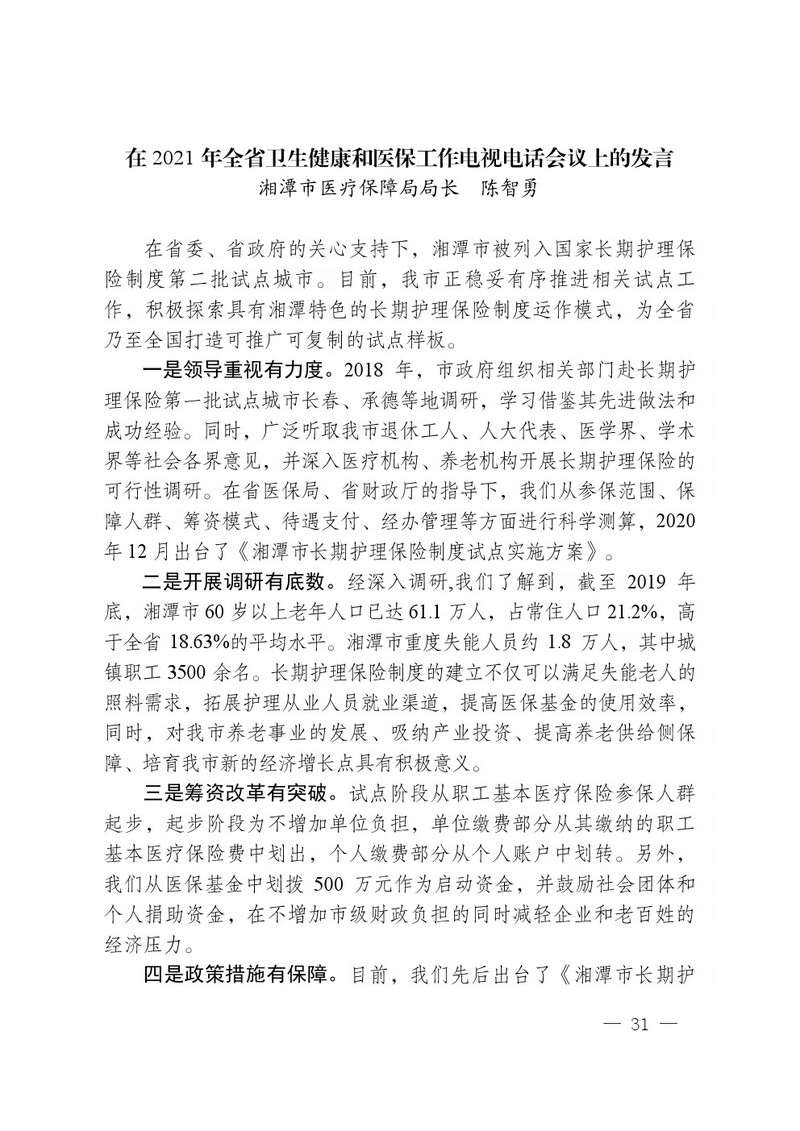 在 2021 年全省卫生健康和医保工作电视电话会议上的发言
湘潭市医疗保障局局长　陈智勇

在省委、省政府的关心支持下，湘潭市被列入国家长期护理保险制度第二批试点城市。目前，我市正稳妥有序推进相关试点工作，积极探索具有湘潭特色的长期护理保险制度运作模式，为全省乃至全国打造可推广可复制的试点样板。

一是领导重视有力度。2018 年，市政府组织相关部门赴长期护理保险第一批试点城市长春、承德等地调研，学习借鉴其先进做法和成功经验。同时，广泛听取我市退休工人、人大代表、医学界、学术界等社会各界意见，并深入医疗机构、养老机构开展长期护理保险的可行性调研。在省医保局、省财政厅的指导下，我们从参保范围、保障人群、筹资模式、待遇支付、经办管理等方面进行科学测算，2020 年 12 月出台了《湘潭市长期护理保险制度试点实施方案》。

二是开展调研有底数。经深入调研,我们了解到，截至 2019 年底，湘潭市 60 岁以上老年人口已达 61.1 万人，占常住人口 21.2%，高于全省 18.63%的平均水平。湘潭市重度失能人员约 1.8 万人，其中城镇职工 3500 余名。长期护理保险制度的建立不仅可以满足失能老人的照料需求，拓展护理从业人员就业渠道，提高医保基金的使用效率，同时，对我市养老事业的发展、吸纳产业投资、提高养老供给侧保障、培育我市新的经济增长点具有积极意义。

三是筹资改革有突破。试点阶段从职工基本医疗保险参保人群起步，起步阶段为不增加单位负担，单位缴费部分从其缴纳的职工基本医疗保险费中划出，个人缴费部分从个人账户中划转。另外，我们从医保基金中划拨 500 万元作为启动资金，并鼓励社会团体和个人捐助资金，在不增加市级财政负担的同时减轻企业和老百姓的经济压力。

四是政策措施有保障。目前，我们先后出台了《湘潭市长期护

— 31 —